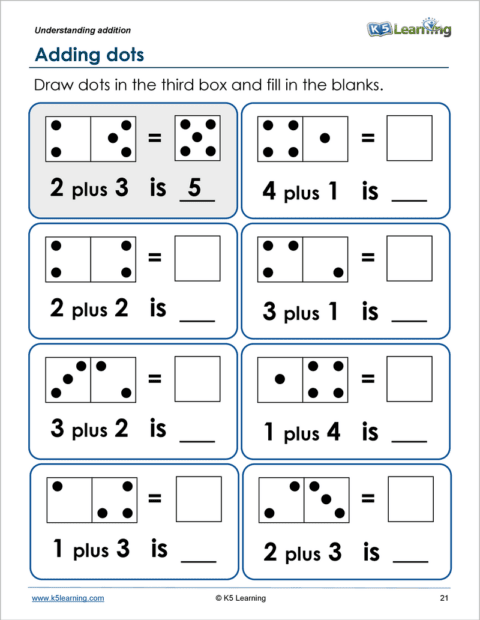 Understanding addition

K5 Learning

Adding dots

Draw dots in the third box and fill in the blanks.

=

2 plus 3 is 5

=

4 plus 1 is ___

=

2 plus 2 is ___

=

3 plus 1 is ___

=

3 plus 2 is ___

=

1 plus 4 is ___

=

1 plus 3 is ___

=

2 plus 3 is ___

www.k5learning.com © K5 Learning 21